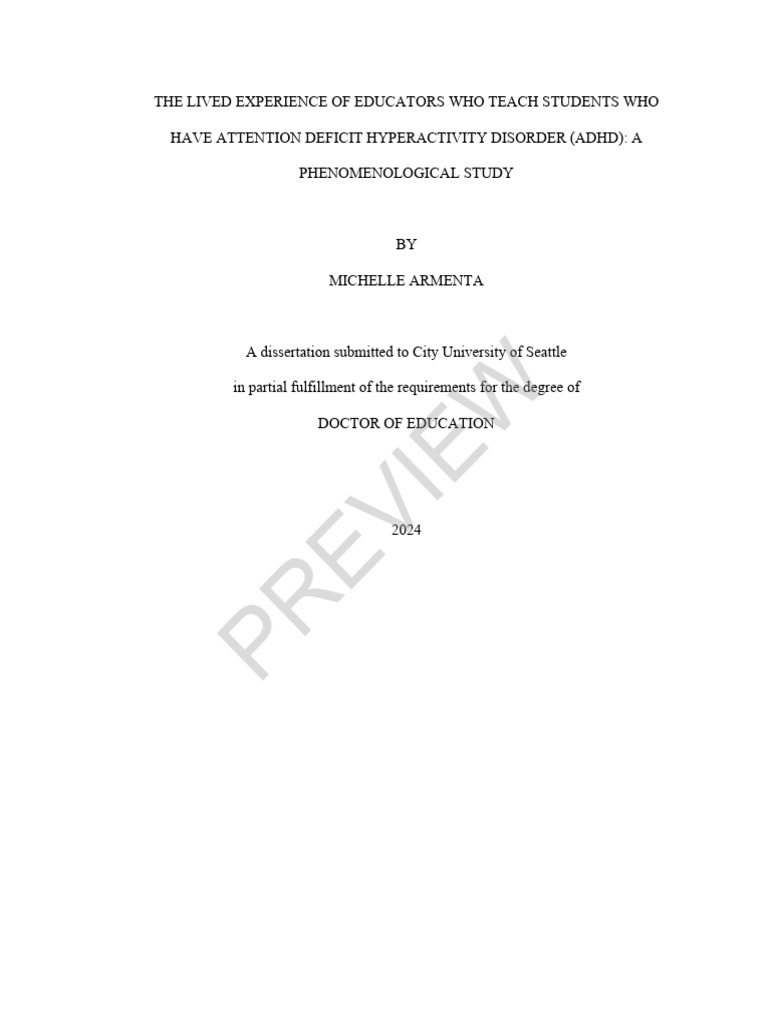 THE LIVED EXPERIENCE OF EDUCATORS WHO TEACH STUDENTS WHO HAVE ATTENTION DEFICIT HYPERACTIVITY DISORDER (ADHD): A PHENOMENOLOGICAL STUDY

BY

MICHELLE ARMENTA

A dissertation submitted to City University of Seattle

in partial fulfillment of the requirements for the degree of

DOCTOR OF EDUCATION

2024

PREVIEW